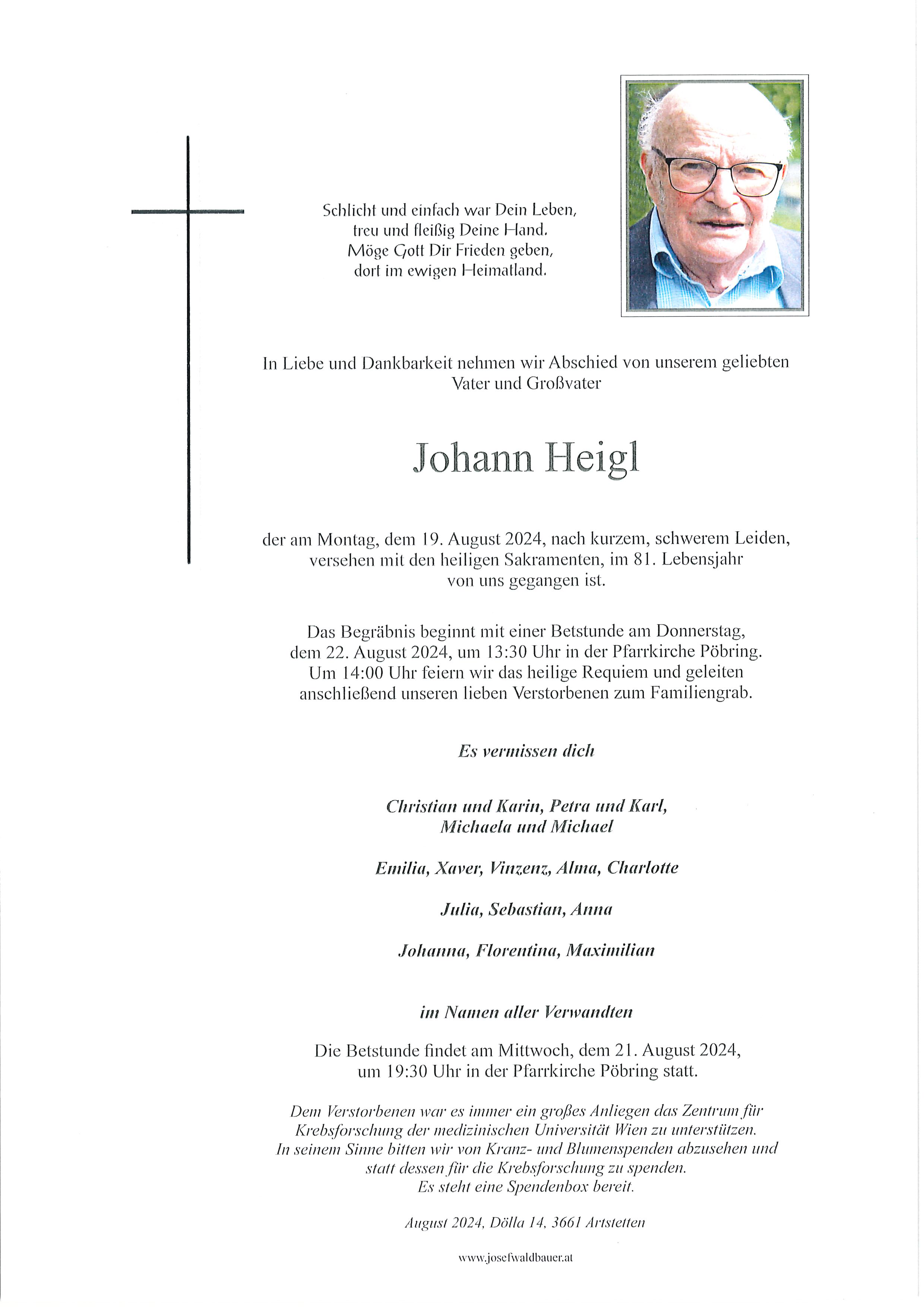 Schlicht und einfach war Dein Leben,
treu und fleißig Deine Hand.
Möge Gott Dir Frieden geben,
dort im ewigen Heimatland.

In Liebe und Dankbarkeit nehmen wir Abschied von unserem geliebten Vater und Großvater

Johann Heigl

der am Montag, dem 19. August 2024, nach kurzem, schwerem Leiden, versehen mit den heiligen Sakramenten, im 81. Lebensjahr von uns gegangen ist.

Das Begräbnis beginnt mit einer Betstunde am Donnerstag, dem 22. August 2024, um 13:30 Uhr in der Pfarrkirche Pöbring. Um 14:00 Uhr feiern wir das heilige Requiem und geleiten anschließend unseren lieben Verstorbenen zum Familiengrab.

Es vermissen dich

Christian und Karin, Petra und Karl,
Michaela und Michael

Emilia, Xaver, Vinzenz, Alma, Charlotte

Julia, Sebastian, Anna

Johanna, Florentina, Maximilian

im Namen aller Verwandten

Die Betstunde findet am Mittwoch, dem 21. August 2024, um 19:30 Uhr in der Pfarrkirche Pöbring statt.

Dem Verstorbenen war es immer ein großes Anliegen das Zentrum für Krebsforschung der medizinischen Universität Wien zu unterstützen. In seinem Sinne bitten wir von Kranz- und Blumenspenden abzusehen und statt dessen für die Krebsforschung zu spenden. Es steht eine Spendenbox bereit.

August 2024, Dölla 14, 3661 Artstetten

www.josefwaldbauer.at